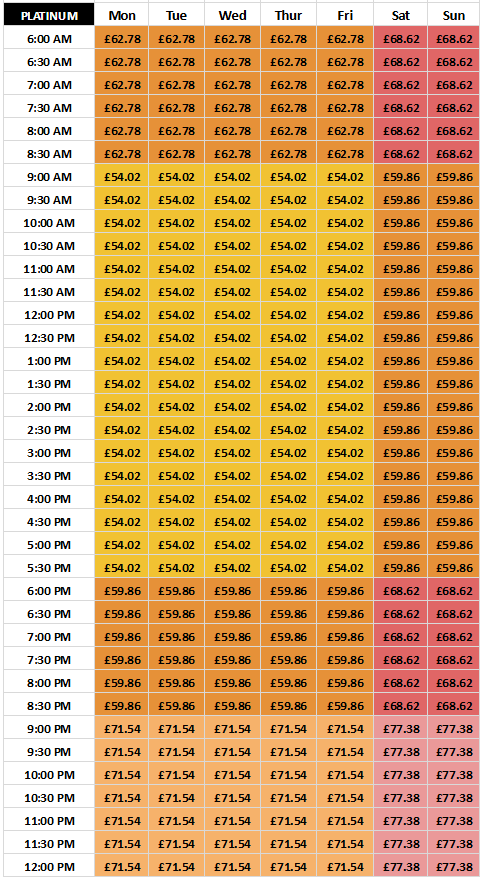 | PLATINUM | Mon | Tue | Wed | Thur | Fri | Sat | Sun |
|---|---|---|---|---|---|---|---|
| 6:00 AM | £62.78 | £62.78 | £62.78 | £62.78 | £62.78 | £68.62 | £68.62 |
| 6:30 AM | £62.78 | £62.78 | £62.78 | £62.78 | £62.78 | £68.62 | £68.62 |
| 7:00 AM | £62.78 | £62.78 | £62.78 | £62.78 | £62.78 | £68.62 | £68.62 |
| 7:30 AM | £62.78 | £62.78 | £62.78 | £62.78 | £62.78 | £68.62 | £68.62 |
| 8:00 AM | £62.78 | £62.78 | £62.78 | £62.78 | £62.78 | £68.62 | £68.62 |
| 8:30 AM | £62.78 | £62.78 | £62.78 | £62.78 | £62.78 | £68.62 | £68.62 |
| 9:00 AM | £54.02 | £54.02 | £54.02 | £54.02 | £54.02 | £59.86 | £59.86 |
| 9:30 AM | £54.02 | £54.02 | £54.02 | £54.02 | £54.02 | £59.86 | £59.86 |
| 10:00 AM | £54.02 | £54.02 | £54.02 | £54.02 | £54.02 | £59.86 | £59.86 |
| 10:30 AM | £54.02 | £54.02 | £54.02 | £54.02 | £54.02 | £59.86 | £59.86 |
| 11:00 AM | £54.02 | £54.02 | £54.02 | £54.02 | £54.02 | £59.86 | £59.86 |
| 11:30 AM | £54.02 | £54.02 | £54.02 | £54.02 | £54.02 | £59.86 | £59.86 |
| 12:00 PM | £54.02 | £54.02 | £54.02 | £54.02 | £54.02 | £59.86 | £59.86 |
| 12:30 PM | £54.02 | £54.02 | £54.02 | £54.02 | £54.02 | £59.86 | £59.86 |
| 1:00 PM | £54.02 | £54.02 | £54.02 | £54.02 | £54.02 | £59.86 | £59.86 |
| 1:30 PM | £54.02 | £54.02 | £54.02 | £54.02 | £54.02 | £59.86 | £59.86 |
| 2:00 PM | £54.02 | £54.02 | £54.02 | £54.02 | £54.02 | £59.86 | £59.86 |
| 2:30 PM | £54.02 | £54.02 | £54.02 | £54.02 | £54.02 | £59.86 | £59.86 |
| 3:00 PM | £54.02 | £54.02 | £54.02 | £54.02 | £54.02 | £59.86 | £59.86 |
| 3:30 PM | £54.02 | £54.02 | £54.02 | £54.02 | £54.02 | £59.86 | £59.86 |
| 4:00 PM | £54.02 | £54.02 | £54.02 | £54.02 | £54.02 | £59.86 | £59.86 |
| 4:30 PM | £54.02 | £54.02 | £54.02 | £54.02 | £54.02 | £59.86 | £59.86 |
| 5:00 PM | £54.02 | £54.02 | £54.02 | £54.02 | £54.02 | £59.86 | £59.86 |
| 5:30 PM | £54.02 | £54.02 | £54.02 | £54.02 | £54.02 | £59.86 | £59.86 |
| 6:00 PM | £59.86 | £59.86 | £59.86 | £59.86 | £59.86 | £68.62 | £68.62 |
| 6:30 PM | £59.86 | £59.86 | £59.86 | £59.86 | £59.86 | £68.62 | £68.62 |
| 7:00 PM | £59.86 | £59.86 | £59.86 | £59.86 | £59.86 | £68.62 | £68.62 |
| 7:30 PM | £59.86 | £59.86 | £59.86 | £59.86 | £59.86 | £68.62 | £68.62 |
| 8:00 PM | £59.86 | £59.86 | £59.86 | £59.86 | £59.86 | £68.62 | £68.62 |
| 8:30 PM | £59.86 | £59.86 | £59.86 | £59.86 | £59.86 | £68.62 | £68.62 |
| 9:00 PM | £71.54 | £71.54 | £71.54 | £71.54 | £71.54 | £77.38 | £77.38 |
| 9:30 PM | £71.54 | £71.54 | £71.54 | £71.54 | £71.54 | £77.38 | £77.38 |
| 10:00 PM | £71.54 | £71.54 | £71.54 | £71.54 | £71.54 | £77.38 | £77.38 |
| 10:30 PM | £71.54 | £71.54 | £71.54 | £71.54 | £71.54 | £77.38 | £77.38 |
| 11:00 PM | £71.54 | £71.54 | £71.54 | £71.54 | £71.54 | £77.38 | £77.38 |
| 11:30 PM | £71.54 | £71.54 | £71.54 | £71.54 | £71.54 | £77.38 | £77.38 |
| 12:00 PM | £71.54 | £71.54 | £71.54 | £71.54 | £71.54 | £77.38 | £77.38 |